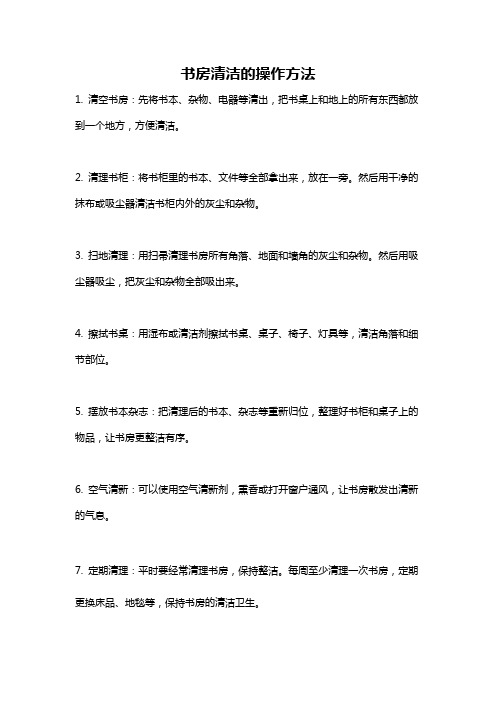 书房清洁的操作方法

1. 清空书房：先将书本、杂物、电器等清出，把书桌上和地上的所有东西都放到一个地方，方便清洁。

2. 清理书柜：将书柜里的书本、文件等全部拿出来，放在一旁。然后用干净的抹布或吸尘器清洁书柜内外的灰尘和杂物。

3. 扫地清理：用扫帚清理书房所有角落、地面和墙角的灰尘和杂物。然后用吸尘器吸尘，把灰尘和杂物全部吸出来。

4. 擦拭书桌：用湿布或清洁剂擦拭书桌、桌子、椅子、灯具等，清洁角落和细节部位。

5. 摆放书本杂志：把清理后的书本、杂志等重新归位，整理好书柜和桌子上的物品，让书房更整洁有序。

6. 空气清新：可以使用空气清新剂，熏香或打开窗户通风，让书房散发出清新的气息。

7. 定期清理：平时要经常清理书房，保持整洁。每周至少清理一次书房，定期更换床品、地毯等，保持书房的清洁卫生。